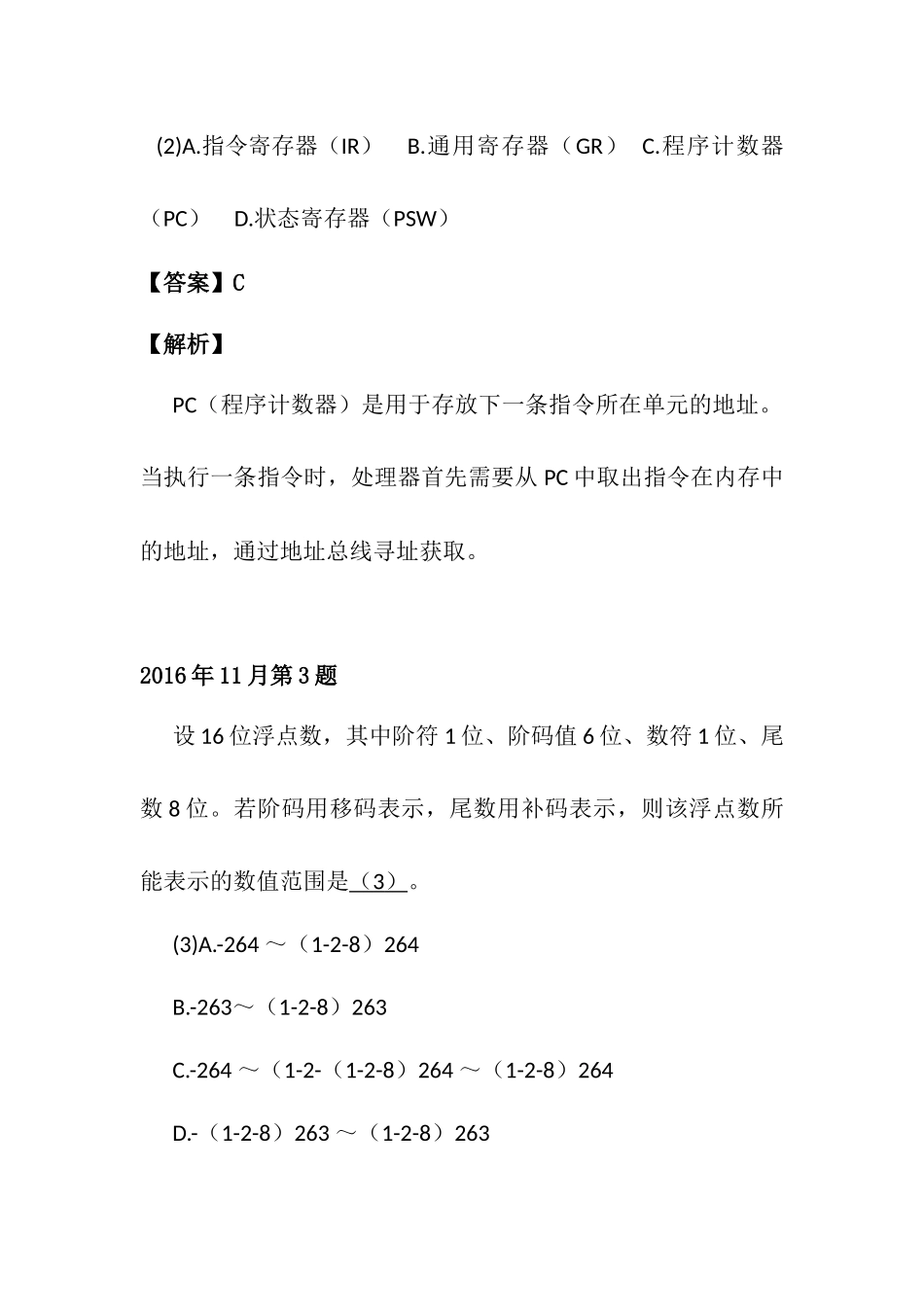 (2)A.指令寄存器（IR） B.通用寄存器（GR） C.程序计数器（PC） D.状态寄存器（PSW）

【答案】C

【解析】

PC（程序计数器）是用于存放下一条指令所在单元的地址。当执行一条指令时，处理器首先需要从 PC 中取出指令在内存中的地址，通过地址总线寻址获取。

2016 年 11 月第 3 题

设 16 位浮点数，其中阶符 1 位、阶码值 6 位、数符 1 位、尾数 8 位。若阶码用移码表示，尾数用补码表示，则该浮点数所能表示的数值范围是（3）。

(3)A.-264 ～（1-2-8）264

B.-263～（1-2-8）263

C.-264 ～（1-2-（1-2-8）264 ～（1-2-8）264

D.-（1-2-8）263 ～（1-2-8）263